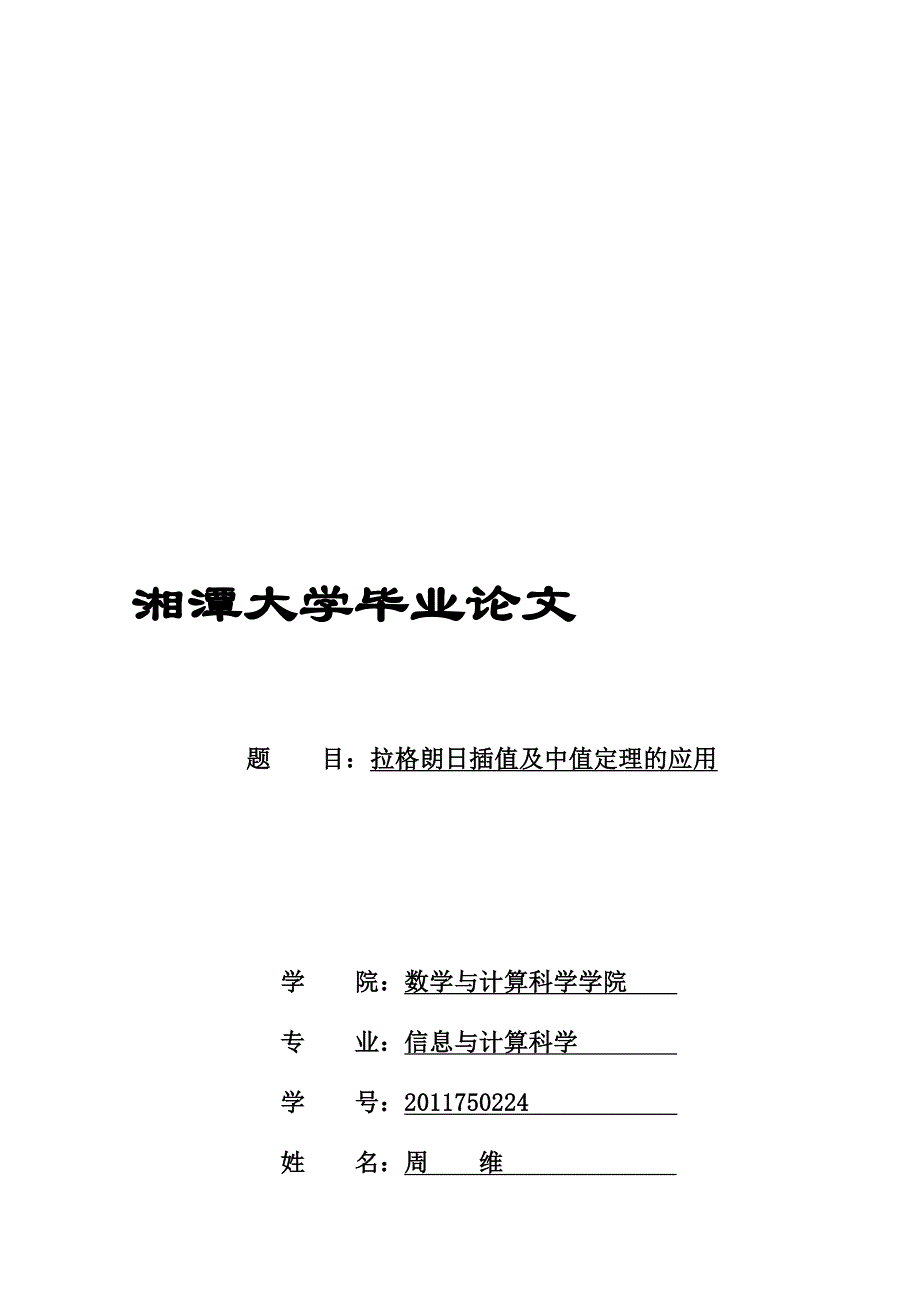 湘潭大学毕业论文

题　　目：拉格朗日插值及中值定理的应用

学　　院：数学与计算科学学院

专　　业：信息与计算科学

学　　号：2011750224

姓　　名：周　　维